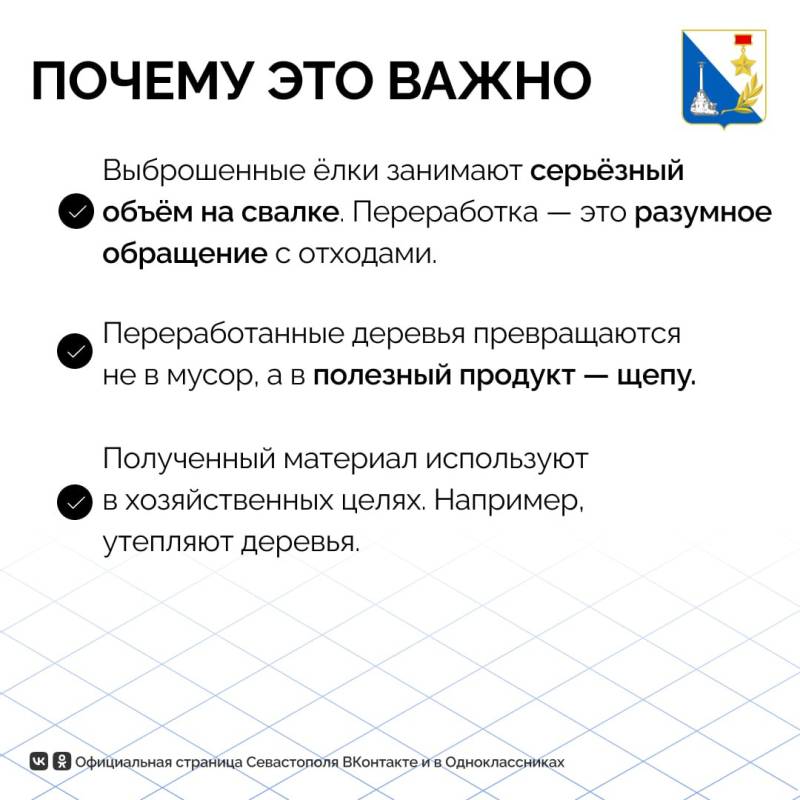 ПОЧЕМУ ЭТО ВАЖНО

Выброшенные ёлки занимают серьёзный объём на свалке. Переработка — это разумное обращение с отходами.

Переработанные деревья превращаются не в мусор, а в полезный продукт — щепу.

Полученный материал используют в хозяйственных целях. Например, утепляют деревья.

Официальная страница Севастополя ВКонтакте и в Одноклассниках